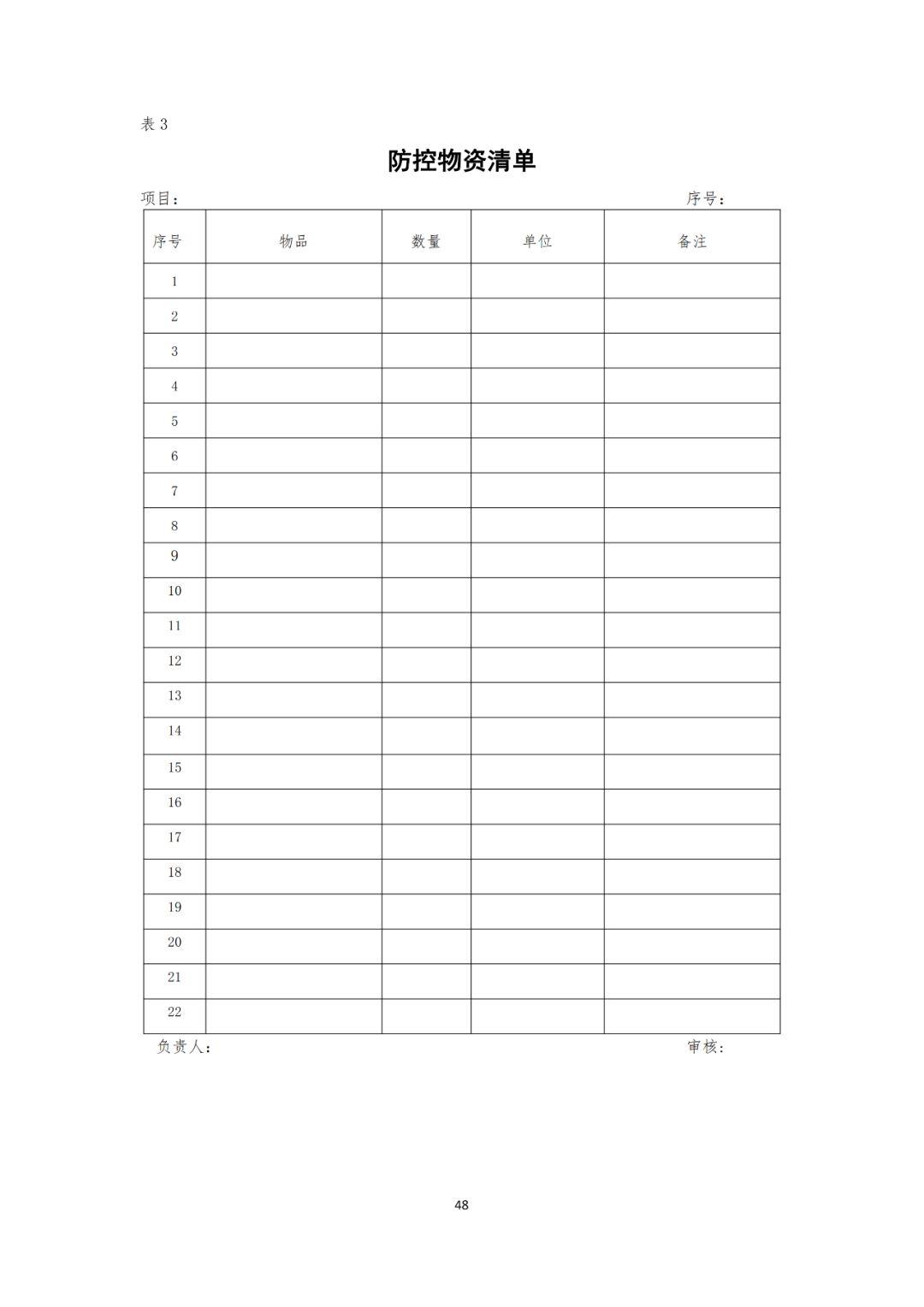 表 3

防控物资清单

项目：　　　　　　　　　　　　　　　　　　　　　　　　序号：

| 序号 | 物品 | 数量 | 单位 | 备注 |
|---|---|---|---|---|
| 1 | | | | |
| 2 | | | | |
| 3 | | | | |
| 4 | | | | |
| 5 | | | | |
| 6 | | | | |
| 7 | | | | |
| 8 | | | | |
| 9 | | | | |
| 10 | | | | |
| 11 | | | | |
| 12 | | | | |
| 13 | | | | |
| 14 | | | | |
| 15 | | | | |
| 16 | | | | |
| 17 | | | | |
| 18 | | | | |
| 19 | | | | |
| 20 | | | | |
| 21 | | | | |
| 22 | | | | |

负责人：　　　　　　　　　　　　　　　　　　　　　　　审核：

48